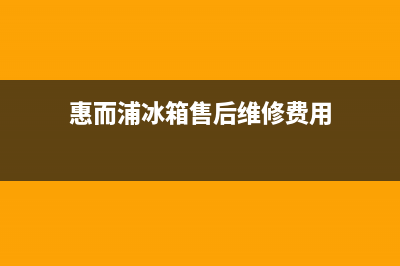 惠而浦冰箱售后维修费用